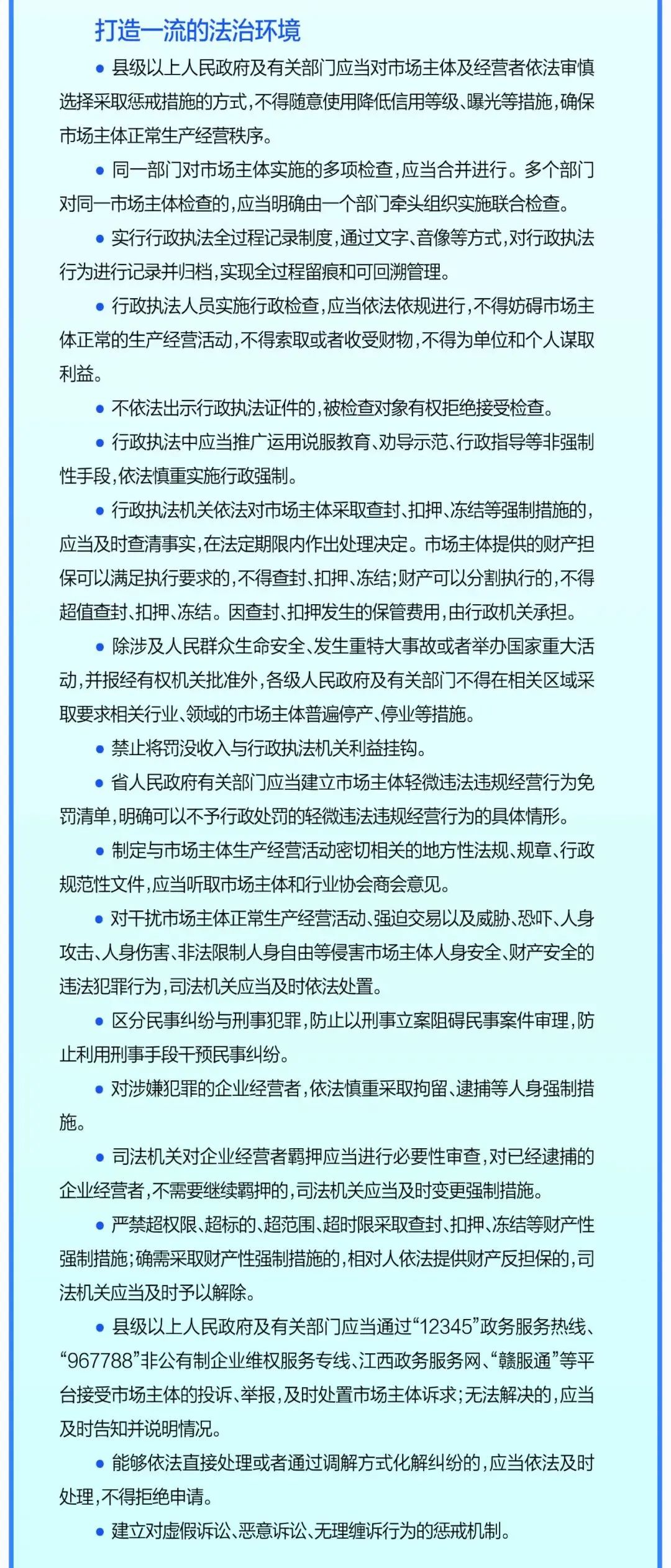 打造一流的法治环境

● 县级以上人民政府及有关部门应当对市场主体及经营者依法审慎选择采取惩戒措施的方式，不得随意使用降低信用等级、曝光等措施，确保市场主体正常生产经营秩序。

● 同一部门对市场主体实施的多项检查，应当合并进行。多个部门对同一市场主体检查的，应当明确由一个部门牵头组织实施联合检查。

● 实行行政执法全过程记录制度，通过文字、音像等方式，对行政执法行为进行记录并归档，实现全过程留痕和可回溯管理。

● 行政执法人员实施行政检查，应当依法依规进行，不得妨碍市场主体正常的生产经营活动，不得索取或者收受财物，不得为单位和个人谋取利益。

● 不依法出示行政执法证件的，被检查对象有权拒绝接受检查。

● 行政执法中应当推广运用说服教育、劝导示范、行政指导等非强制性手段，依法慎重实施行政强制。

● 行政执法机关依法对市场主体采取查封、扣押、冻结等强制措施的，应当及时查清事实，在法定期限内作出处理决定。市场主体提供的财产担保可以满足执行要求的，不得查封、扣押、冻结；财产可以分割执行的，不得超值查封、扣押、冻结。因查封、扣押发生的保管费用，由行政机关承担。

● 除涉及人民群众生命安全、发生重特大事故或者举办国家重大活动，并报经有权机关批准外，各级人民政府及有关部门不得在相关区域采取要求相关行业、领域的市场主体普遍停产、停业等措施。

● 禁止将罚没收入与行政执法机关利益挂钩。

● 省人民政府有关部门应当建立市场主体轻微违法违规经营行为免罚清单，明确可以不予行政处罚的轻微违法违规经营行为的具体情形。

● 制定与市场主体生产经营活动密切相关的地方性法规、规章、行政规范性文件，应当听取市场主体和行业协会商会意见。

● 对干扰市场主体正常生产经营活动、强迫交易以及威胁、恐吓、人身攻击、人身伤害、非法限制人身自由等侵害市场主体人身安全、财产安全的违法犯罪行为，司法机关应当及时依法处置。

● 区分民事纠纷与刑事犯罪，防止以刑事立案阻碍民事案件审理，防止利用刑事手段干预民事纠纷。

● 对涉嫌犯罪的企业经营者，依法慎重采取拘留、逮捕等人身强制措施。

● 司法机关对企业经营者羁押应当进行必要性审查，对已经逮捕的企业经营者，不需要继续羁押的，司法机关应当及时变更强制措施。

● 严禁超权限、超标的、超范围、超时限采取查封、扣押、冻结等财产性强制措施；确需采取财产性强制措施的，相对人依法提供财产反担保的，司法机关应当及时予以解除。

● 县级以上人民政府及有关部门应当通过“12345”政务服务热线、“967788”非公有制企业维权服务专线、江西政务服务网、“赣服通”等平台接受市场主体的投诉、举报，及时处置市场主体诉求；无法解决的，应当及时告知并说明情况。

● 能够依法直接处理或者通过调解方式化解纠纷的，应当依法及时处理，不得拒绝申请。

● 建立对虚假诉讼、恶意诉讼、无理缠诉行为的惩戒机制。